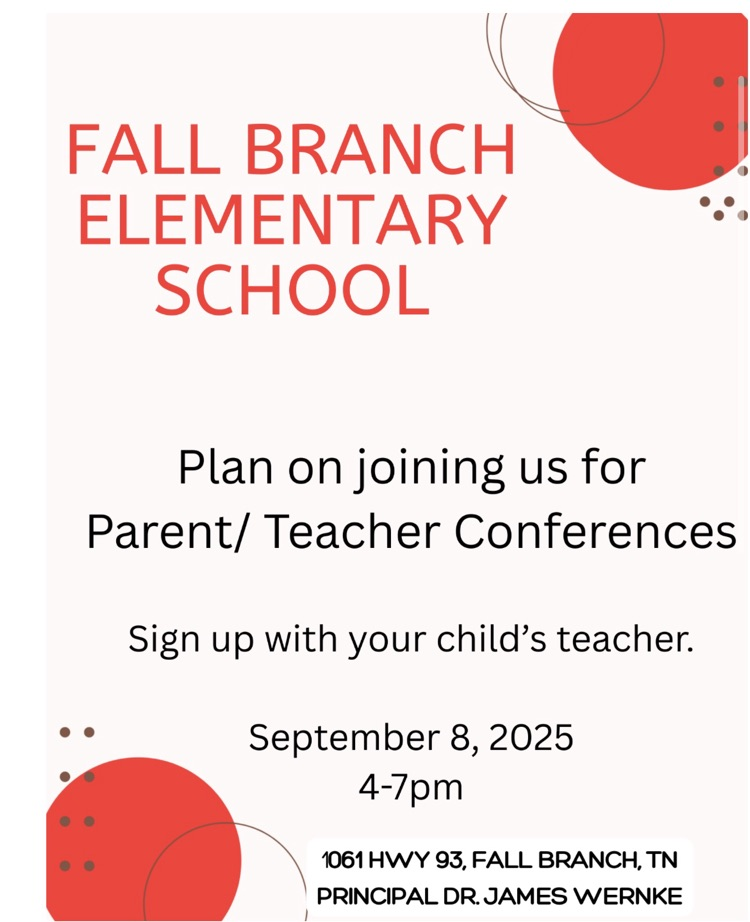 FALL BRANCH ELEMENTARY SCHOOL

Plan on joining us for Parent/ Teacher Conferences

Sign up with your child's teacher.

September 8, 2025
4-7pm

1061 HWY 93, FALL BRANCH, TN
PRINCIPAL DR. JAMES WERNKE